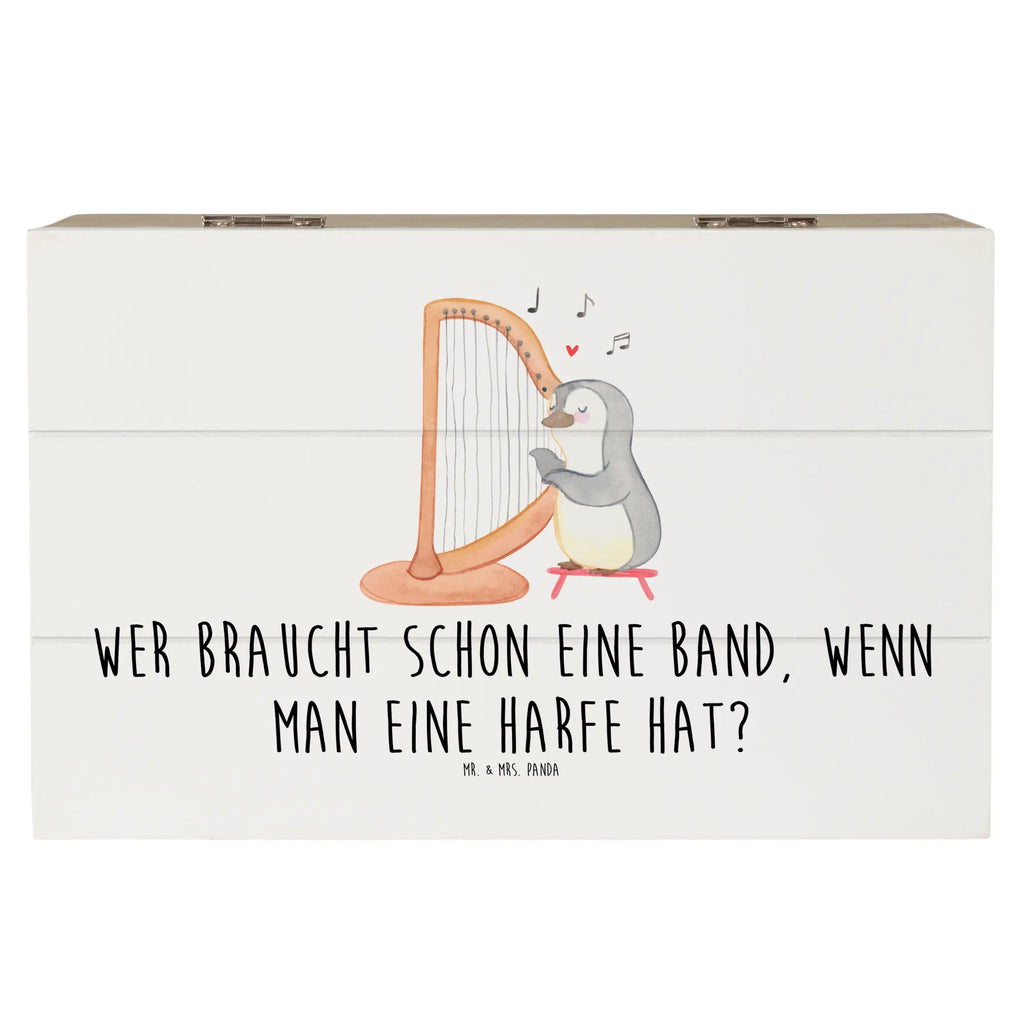 WER BRAUCHT SCHON EINE BAND, WENN MAN EINE HARFE HAT?

MR. & MRS. PANDA